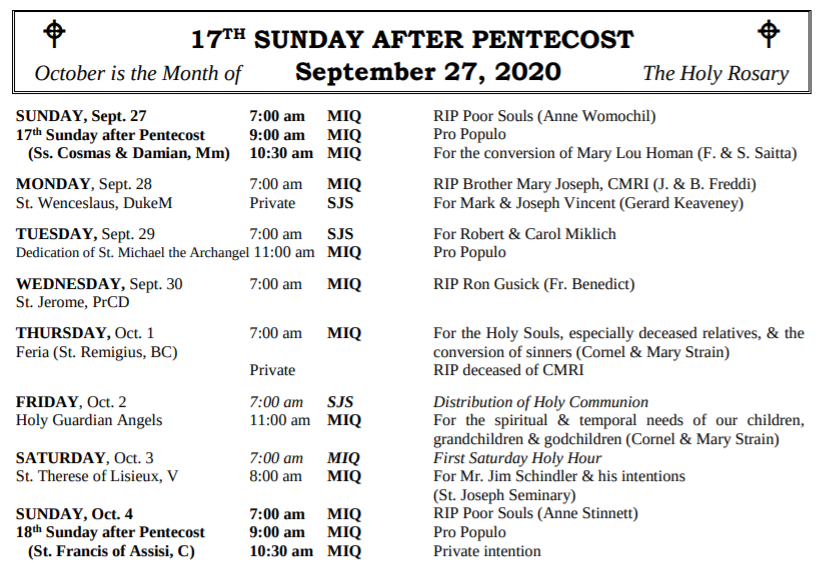 17TH SUNDAY AFTER PENTECOST

October is the Month of September 27, 2020 The Holy Rosary

| | | | |
|---|---|---|---|
| SUNDAY, Sept. 27 | 7:00 am | MIQ | RIP Poor Souls (Anne Womochil) |
| 17th Sunday after Pentecost | 9:00 am | MIQ | Pro Populo |
| (Ss. Cosmas & Damian, Mm) | 10:30 am | MIQ | For the conversion of Mary Lou Homan (F. & S. Saitta) |
| MONDAY, Sept. 28 | 7:00 am | MIQ | RIP Brother Mary Joseph, CMRI (J. & B. Freddi) |
| St. Wenceslaus, DukeM | Private | SJS | For Mark & Joseph Vincent (Gerard Keaveney) |
| TUESDAY, Sept. 29 | 7:00 am | SJS | For Robert & Carol Miklich |
| Dedication of St. Michael the Archangel | 11:00 am | MIQ | Pro Populo |
| WEDNESDAY, Sept. 30 | 7:00 am | MIQ | RIP Ron Gusick (Fr. Benedict) |
| St. Jerome, PrCD | | | |
| THURSDAY, Oct. 1 | 7:00 am | MIQ | For the Holy Souls, especially deceased relatives, & the conversion of sinners (Cornel & Mary Strain) |
| Feria (St. Remigius, BC) | Private | | RIP deceased of CMRI |
| FRIDAY, Oct. 2 | 7:00 am | SJS | Distribution of Holy Communion |
| Holy Guardian Angels | 11:00 am | MIQ | For the spiritual & temporal needs of our children, grandchildren & godchildren (Cornel & Mary Strain) |
| SATURDAY, Oct. 3 | 7:00 am | MIQ | First Saturday Holy Hour |
| St. Therese of Lisieux, V | 8:00 am | MIQ | For Mr. Jim Schindler & his intentions (St. Joseph Seminary) |
| SUNDAY, Oct. 4 | 7:00 am | MIQ | RIP Poor Souls (Anne Stinnett) |
| 18th Sunday after Pentecost | 9:00 am | MIQ | Pro Populo |
| (St. Francis of Assisi, C) | 10:30 am | MIQ | Private intention |